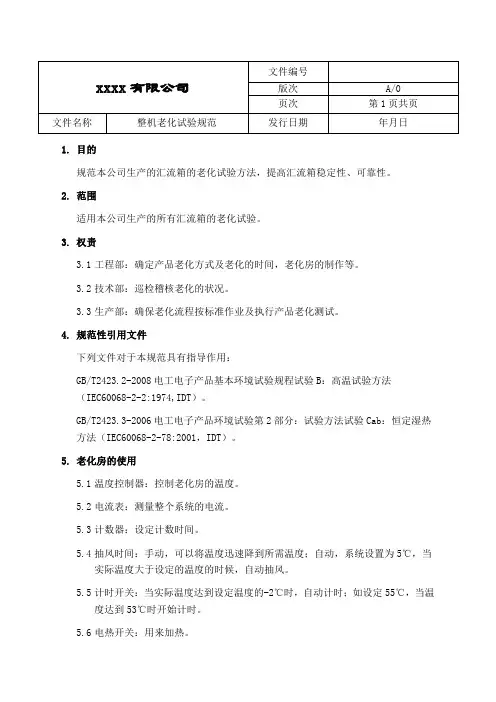 | XXXX 有限公司 | | 文件编号 | |
|---|---|---|---|
| | | 版次 | A/0 |
| | | 页次 | 第 1 页共页 |
| 文件名称 | 整机老化试验规范 | 发行日期 | 年月日 |

1. 目的

规范本公司生产的汇流箱的老化试验方法，提高汇流箱稳定性、可靠性。

2. 范围

适用本公司生产的所有汇流箱的老化试验。

3. 权责

3.1 工程部：确定产品老化方式及老化的时间，老化房的制作等。

3.2 技术部：巡检稽核老化的状况。

3.3 生产部：确保老化流程按标准作业及执行产品老化测试。

4. 规范性引用文件

下列文件对于本规范具有指导作用：

GB/T2423.2-2008 电工电子产品基本环境试验规程试验 B：高温试验方法（IEC60068-2-2:1974,IDT）。

GB/T2423.3-2006 电工电子产品环境试验第 2 部分：试验方法试验 Cab：恒定湿热方法（IEC60068-2-78:2001，IDT）。

5. 老化房的使用

5.1 温度控制器：控制老化房的温度。

5.2 电流表：测量整个系统的电流。

5.3 计数器：设定计数时间。

5.4 抽风时间：手动，可以将温度迅速降到所需温度；自动，系统设置为 5℃，当实际温度大于设定的温度的时候，自动抽风。

5.5 计时开关：当实际温度达到设定温度的-2℃时，自动计时；如设定 55℃，当温度达到 53℃时开始计时。

5.6 电热开关：用来加热。